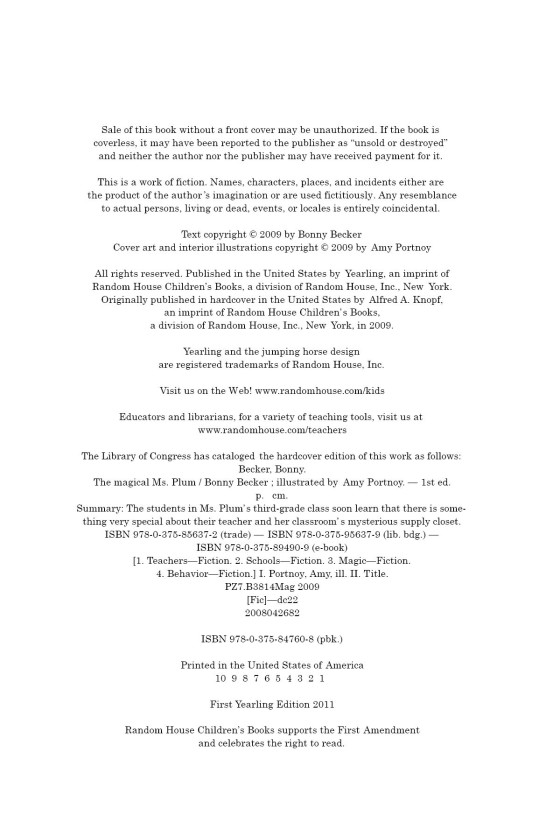 Sale of this book without a front cover may be unauthorized. If the book is coverless, it may have been reported to the publisher as "unsold or destroyed" and neither the author nor the publisher may have received payment for it.

This is a work of fiction. Names, characters, places, and incidents either are the product of the author's imagination or are used fictitiously. Any resemblance to actual persons, living or dead, events, or locales is entirely coincidental.

Text copyright © 2009 by Bonny Becker
Cover art and interior illustrations copyright © 2009 by Amy Portnoy

All rights reserved. Published in the United States by Yearling, an imprint of Random House Children's Books, a division of Random House, Inc., New York. Originally published in hardcover in the United States by Alfred A. Knopf, an imprint of Random House Children's Books, a division of Random House, Inc., New York, in 2009.

Yearling and the jumping horse design are registered trademarks of Random House, Inc.

Visit us on the Web! www.randomhouse.com/kids

Educators and librarians, for a variety of teaching tools, visit us at www.randomhouse.com/teachers

The Library of Congress has cataloged the hardcover edition of this work as follows:
Becker, Bonny.
The magical Ms. Plum / Bonny Becker ; illustrated by Amy Portnoy. — 1st ed.
p. cm.
Summary: The students in Ms. Plum's third-grade class soon learn that there is something very special about their teacher and her classroom's mysterious supply closet.
ISBN 978-0-375-85637-2 (trade) — ISBN 978-0-375-95637-9 (lib. bdg.) —
ISBN 978-0-375-89490-9 (e-book)
[1. Teachers—Fiction. 2. Schools—Fiction. 3. Magic—Fiction.
4. Behavior—Fiction.] I. Portnoy, Amy, ill. II. Title.
PZ7.B3814Mag 2009
[Fic]—dc22
2008042682

ISBN 978-0-375-84760-8 (pbk.)

Printed in the United States of America
10 9 8 7 6 5 4 3 2 1

First Yearling Edition 2011

Random House Children's Books supports the First Amendment and celebrates the right to read.